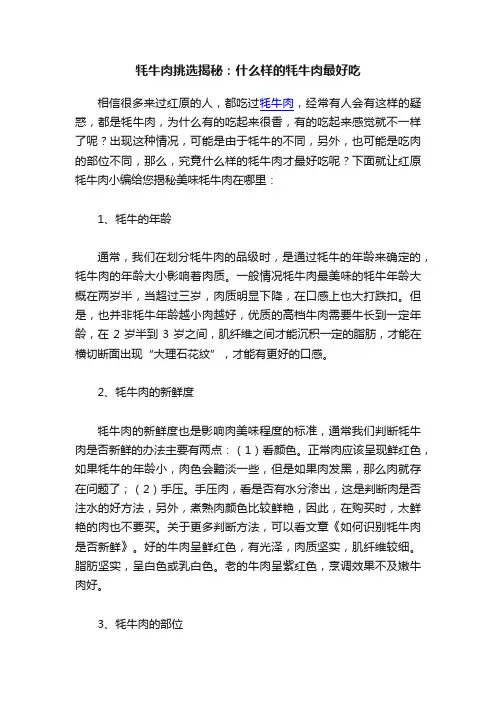 牦牛肉挑选揭秘：什么样的牦牛肉最好吃

相信很多来过红原的人，都吃过牦牛肉，经常有人会有这样的疑惑，都是牦牛肉，为什么有的吃起来很香，有的吃起来感觉就不一样了呢？出现这种情况，可能是由于牦牛的不同，另外，也可能是吃肉的部位不同，那么，究竟什么样的牦牛肉才最好吃呢？下面就让红原牦牛肉小编给您揭秘美味牦牛肉在哪里：

1、牦牛的年龄

通常，我们在划分牦牛肉的品级时，是通过牦牛的年龄来确定的，牦牛肉的年龄大小影响着肉质。一般情况牦牛肉最美味的牦牛年龄大概在两岁半，当超过三岁，肉质明显下降，在口感上也大打跌扣。但是，也并非牦牛年龄越小肉越好，优质的高档牛肉需要牛长到一定年龄，在 2 岁半到 3 岁之间，肌纤维之间才能沉积一定的脂肪，才能在横切断面出现“大理石花纹”，才能有更好的口感。

2、牦牛肉的新鲜度

牦牛肉的新鲜度也是影响肉美味程度的标准，通常我们判断牦牛肉是否新鲜的办法主要有两点：（1）看颜色。正常肉应该呈现鲜红色，如果牦牛的年龄小，肉色会黯淡一些，但是如果肉发黑，那么肉就存在问题了；（2）手压。手压肉，看是否有水分渗出，这是判断肉是否注水的好方法，另外，煮熟肉颜色比较鲜艳，因此，在购买时，太鲜艳的肉也不要买。关于更多判断方法，可以看文章《如何识别牦牛肉是否新鲜》。好的牛肉呈鲜红色，有光泽，肉质坚实，肌纤维较细。脂肪坚实，呈白色或乳白色。老的牛肉呈紫红色，烹调效果不及嫩牛肉好。

3、牦牛肉的部位